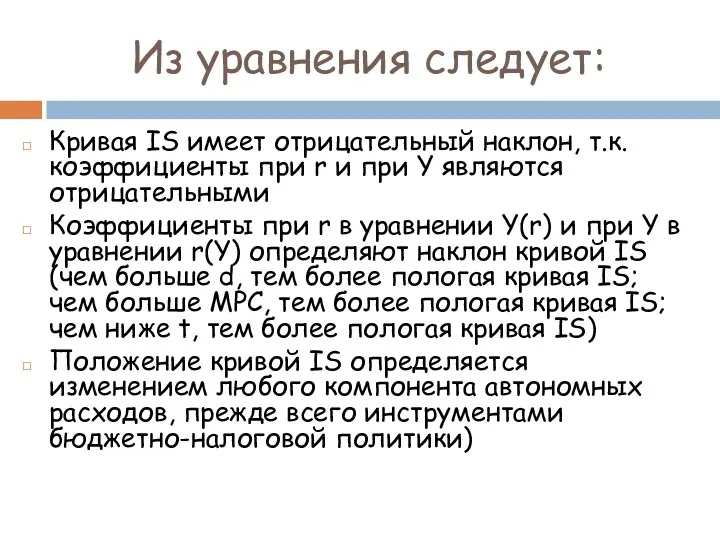 Из уравнения следует:

Кривая IS имеет отрицательный наклон, т.к. коэффициенты при r и при У являются отрицательными

Коэффициенты при r в уравнении У(r) и при У в уравнении r(У) определяют наклон кривой IS (чем больше d, тем более пологая кривая IS; чем больше MPC, тем более пологая кривая IS; чем ниже t, тем более пологая кривая IS)

Положение кривой IS определяется изменением любого компонента автономных расходов, прежде всего инструментами бюджетно-налоговой политики)